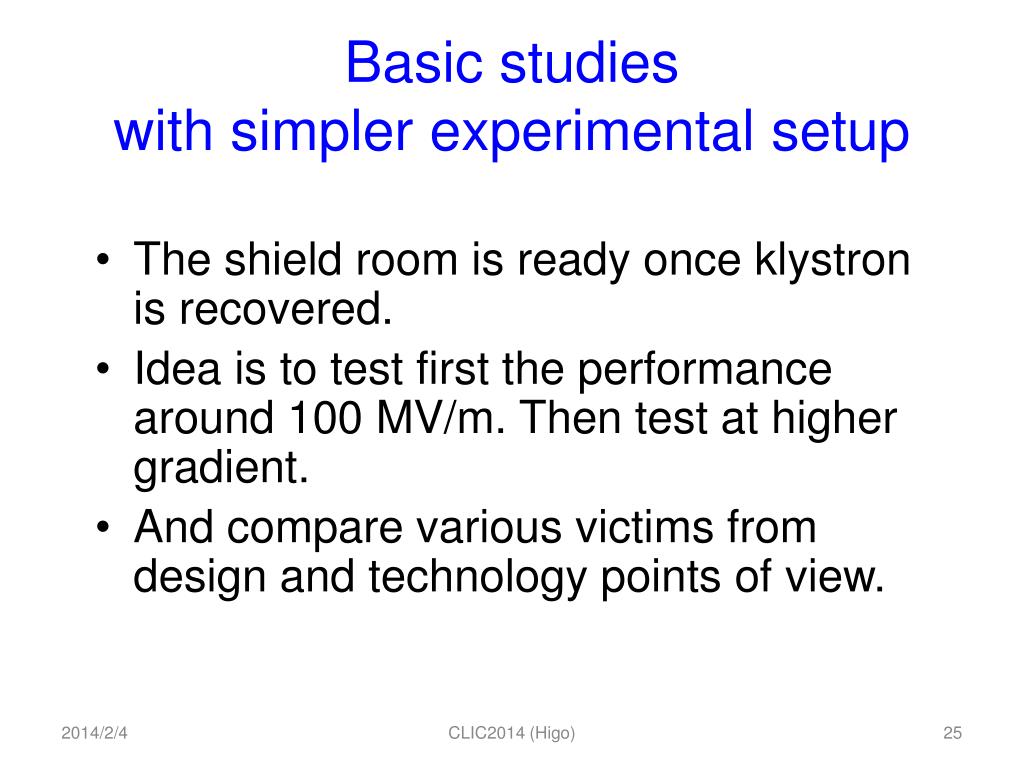 Basic studies
with simpler experimental setup

• The shield room is ready once klystron is recovered.
• Idea is to test first the performance around 100 MV/m. Then test at higher gradient.
• And compare various victims from design and technology points of view.

2014/2/4

CLIC2014 (Higo)

25